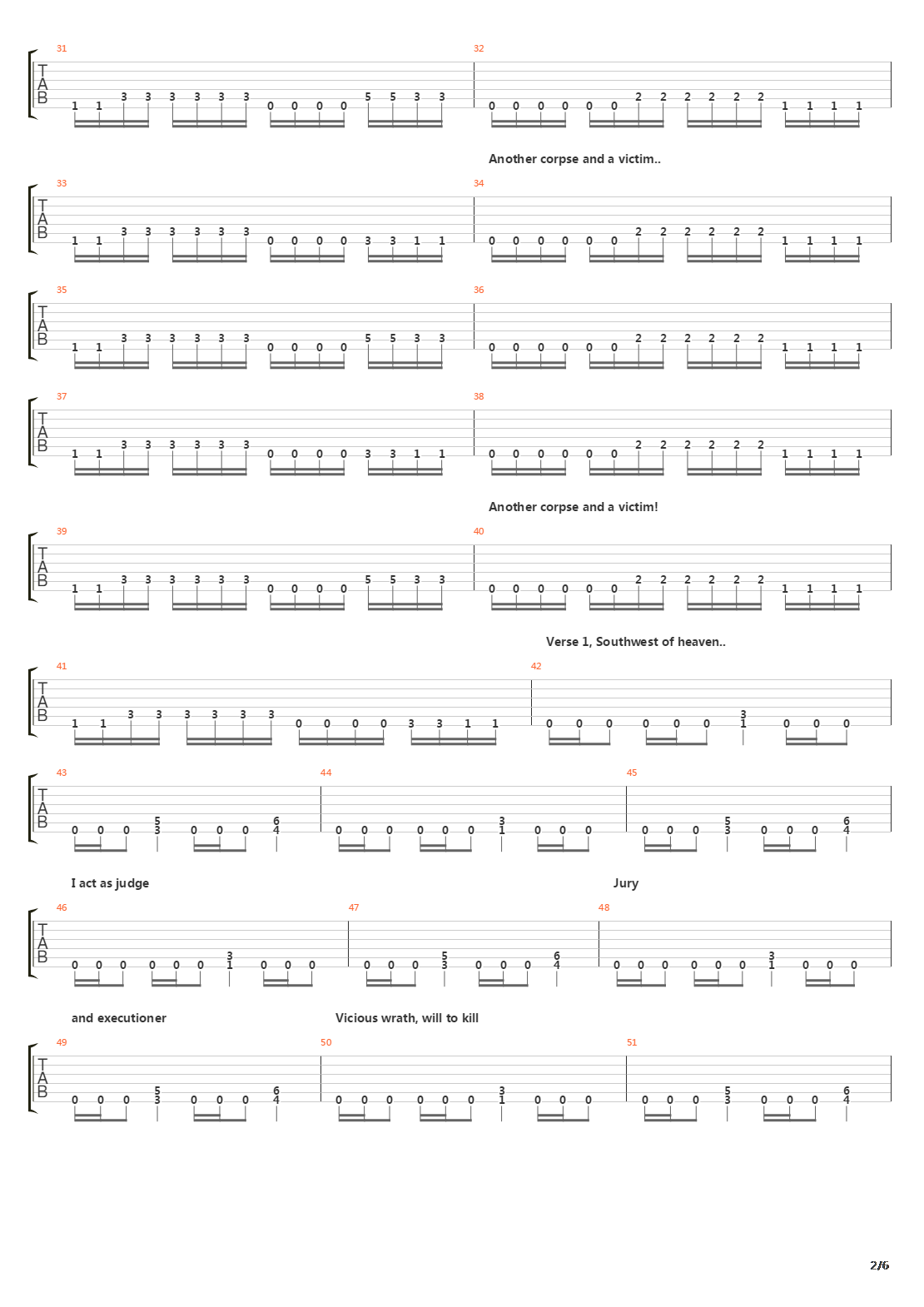 31
T
A
B
1 1 3 3 3 3 3 3 0 0 0 0 5 5 3 3
32
0 0 0 0 0 0 2 2 2 2 2 2 1 1 1 1

Another corpse and a victim..

33
T
A
B
1 1 3 3 3 3 3 3 0 0 0 0 3 3 1 1
34
0 0 0 0 0 0 2 2 2 2 2 2 1 1 1 1

35
T
A
B
1 1 3 3 3 3 3 3 0 0 0 0 5 5 3 3
36
0 0 0 0 0 0 2 2 2 2 2 2 1 1 1 1

37
T
A
B
1 1 3 3 3 3 3 3 0 0 0 0 3 3 1 1
38
0 0 0 0 0 0 2 2 2 2 2 2 1 1 1 1

Another corpse and a victim!

39
T
A
B
1 1 3 3 3 3 3 3 0 0 0 0 5 5 3 3
40
0 0 0 0 0 0 2 2 2 2 2 2 1 1 1 1

Verse 1, Southwest of heaven..

41
T
A
B
1 1 3 3 3 3 3 3 0 0 0 0 3 3 1 1
42
0 0 0 0 0 0 3 1 0 0 0

43
T
A
B
0 0 0 5 3 0 0 0 6 4
44
0 0 0 0 0 0 3 1 0 0 0
45
0 0 0 5 3 0 0 0 6 4

I act as judge

Jury

46
T
A
B
0 0 0 0 0 0 3 1 0 0 0
47
0 0 0 5 3 0 0 0 6 4
48
0 0 0 0 0 0 3 1 0 0 0

and executioner

Vicious wrath, will to kill

49
T
A
B
0 0 0 5 3 0 0 0 6 4
50
0 0 0 0 0 0 3 1 0 0 0
51
0 0 0 5 3 0 0 0 6 4

2/6